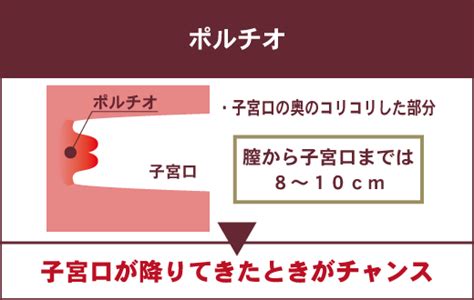 ポルチオ

ポルチオ

子宮口

・子宮口の奥のコリコリした部分

膣から子宮口までは
8～10cm

子宮口が降りてきたときがチャンス